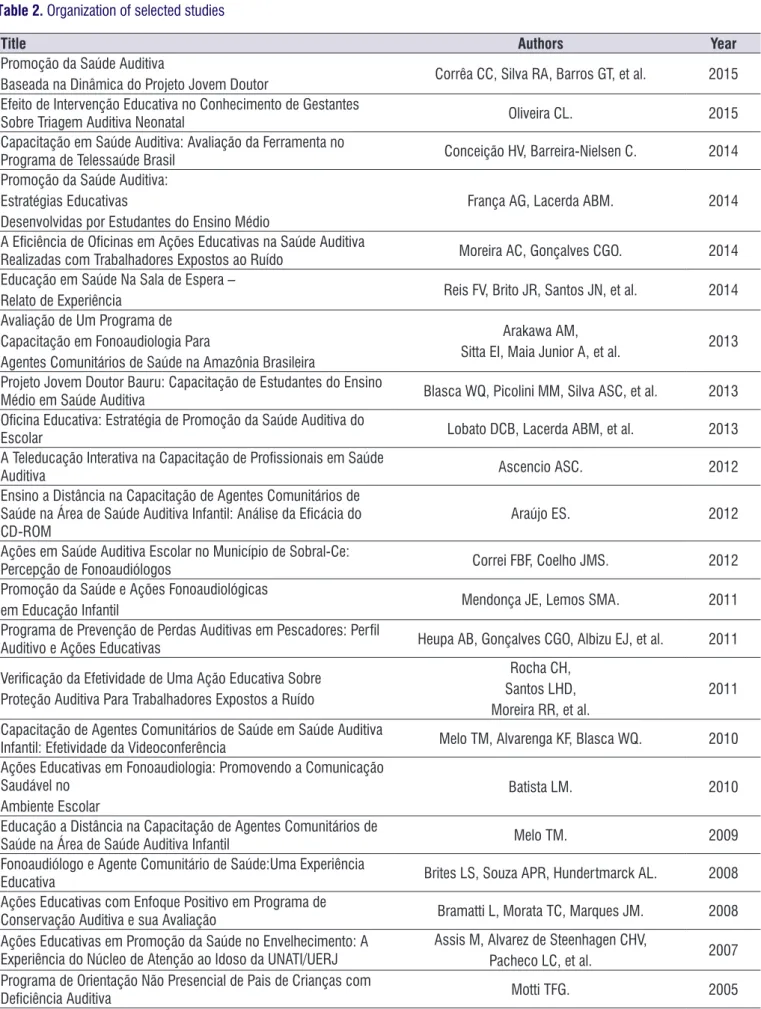 Table 2. Organization of selected studies

| Title | Authors | Year |
|---|---|---|
| Promoção da Saúde Auditiva Baseada na Dinâmica do Projeto Jovem Doutor | Corrêa CC, Silva RA, Barros GT, et al. | 2015 |
| Efeito de Intervenção Educativa no Conhecimento de Gestantes Sobre Triagem Auditiva Neonatal | Oliveira CL. | 2015 |
| Capacitação em Saúde Auditiva: Avaliação da Ferramenta no Programa de Telessaúde Brasil | Conceição HV, Barreira-Nielsen C. | 2014 |
| Promoção da Saúde Auditiva: Estratégias Educativas Desenvolvidas por Estudantes do Ensino Médio | França AG, Lacerda ABM. | 2014 |
| A Eficiência de Oficinas em Ações Educativas na Saúde Auditiva Realizadas com Trabalhadores Expostos ao Ruído | Moreira AC, Gonçalves CGO. | 2014 |
| Educação em Saúde Na Sala de Espera – Relato de Experiência | Reis FV, Brito JR, Santos JN, et al. | 2014 |
| Avaliação de Um Programa de Capacitação em Fonoaudiologia Para Agentes Comunitários de Saúde na Amazônia Brasileira | Arakawa AM, Sitta EI, Maia Junior A, et al. | 2013 |
| Projeto Jovem Doutor Bauru: Capacitação de Estudantes do Ensino Médio em Saúde Auditiva | Blasca WQ, Picolini MM, Silva ASC, et al. | 2013 |
| Oficina Educativa: Estratégia de Promoção da Saúde Auditiva do Escolar | Lobato DCB, Lacerda ABM, et al. | 2013 |
| A Teleducação Interativa na Capacitação de Profissionais em Saúde Auditiva | Ascencio ASC. | 2012 |
| Ensino a Distância na Capacitação de Agentes Comunitários de Saúde na Área de Saúde Auditiva Infantil: Análise da Eficácia do CD-ROM | Araújo ES. | 2012 |
| Ações em Saúde Auditiva Escolar no Município de Sobral-Ce: Percepção de Fonoaudiólogos | Correi FBF, Coelho JMS. | 2012 |
| Promoção da Saúde e Ações Fonoaudiológicas em Educação Infantil | Mendonça JE, Lemos SMA. | 2011 |
| Programa de Prevenção de Perdas Auditivas em Pescadores: Perfil Auditivo e Ações Educativas | Heupa AB, Gonçalves CGO, Albizu EJ, et al. | 2011 |
| Verificação da Efetividade de Uma Ação Educativa Sobre Proteção Auditiva Para Trabalhadores Expostos a Ruído | Rocha CH, Santos LHD, Moreira RR, et al. | 2011 |
| Capacitação de Agentes Comunitários de Saúde em Saúde Auditiva Infantil: Efetividade da Videoconferência | Melo TM, Alvarenga KF, Blasca WQ. | 2010 |
| Ações Educativas em Fonoaudiologia: Promovendo a Comunicação Saudável no Ambiente Escolar | Batista LM. | 2010 |
| Educação a Distância na Capacitação de Agentes Comunitários de Saúde na Área de Saúde Auditiva Infantil | Melo TM. | 2009 |
| Fonoaudiólogo e Agente Comunitário de Saúde:Uma Experiência Educativa | Brites LS, Souza APR, Hundertmarck AL. | 2008 |
| Ações Educativas com Enfoque Positivo em Programa de Conservação Auditiva e sua Avaliação | Bramatti L, Morata TC, Marques JM. | 2008 |
| Ações Educativas em Promoção da Saúde no Envelhecimento: A Experiência do Núcleo de Atenção ao Idoso da UNATI/UERJ | Assis M, Alvarez de Steenhagen CHV, Pacheco LC, et al. | 2007 |
| Programa de Orientação Não Presencial de Pais de Crianças com Deficiência Auditiva | Motti TFG. | 2005 |